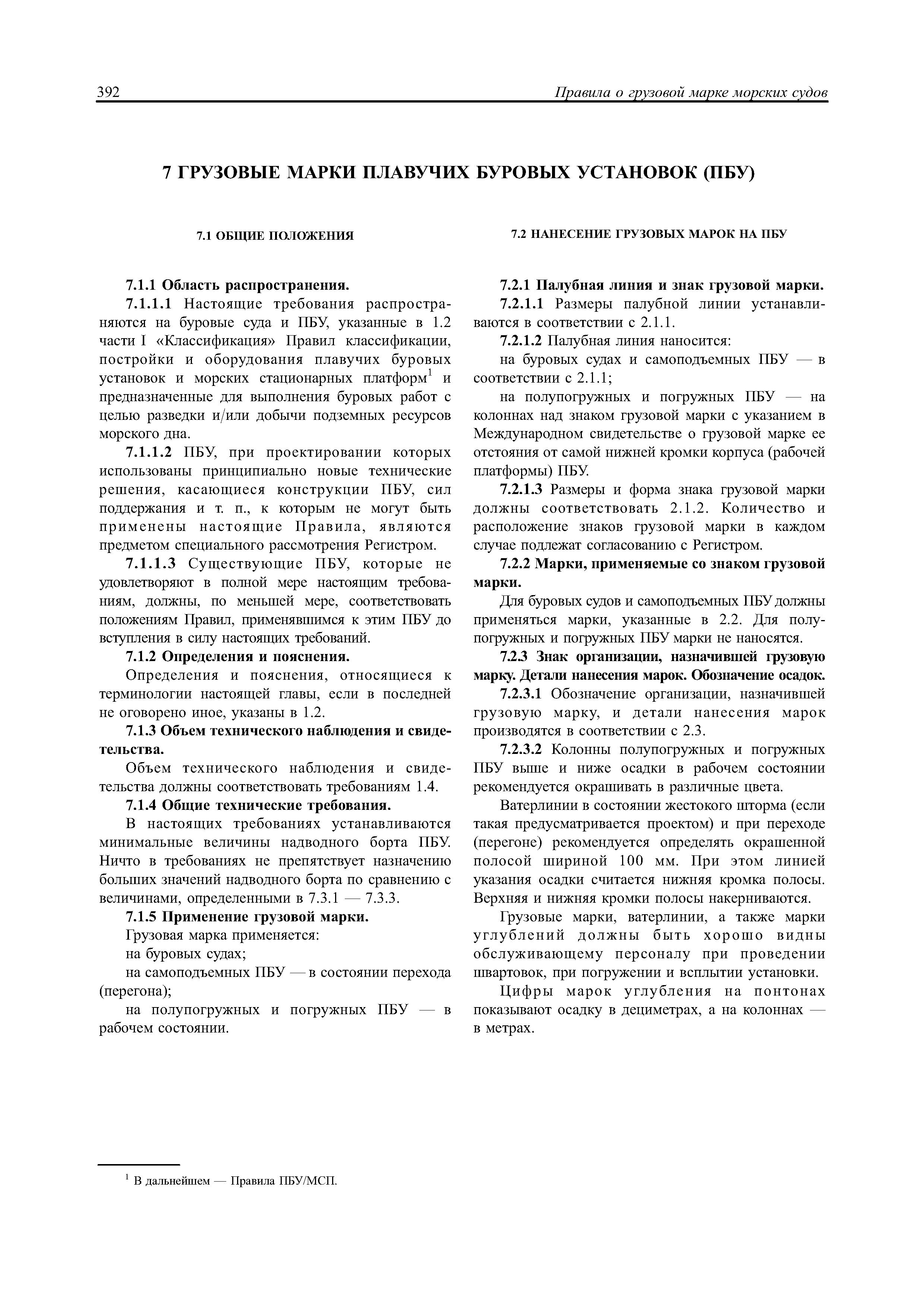 392 Правила о грузовой марке морских судов

7 ГРУЗОВЫЕ МАРКИ ПЛАВУЧИХ БУРОВЫХ УСТАНОВОК (ПБУ)

7.1 ОБЩИЕ ПОЛОЖЕНИЯ

7.1.1 Область распространения.

7.1.1.1 Настоящие требования распространяются на буровые суда и ПБУ, указанные в 1.2 части I «Классификация» Правил классификации, постройки и оборудования плавучих буровых установок и морских стационарных платформ$^1$ и предназначенные для выполнения буровых работ с целью разведки и/или добычи подземных ресурсов морского дна.

7.1.1.2 ПБУ, при проектировании которых использованы принципиально новые технические решения, касающиеся конструкции ПБУ, сил поддержания и т. п., к которым не могут быть применены настоящие Правила, являются предметом специального рассмотрения Регистром.

7.1.1.3 Существующие ПБУ, которые не удовлетворяют в полной мере настоящим требованиям, должны, по меньшей мере, соответствовать положениям Правил, применявшимся к этим ПБУ до вступления в силу настоящих требований.

7.1.2 Определения и пояснения.

Определения и пояснения, относящиеся к терминологии настоящей главы, если в последней не оговорено иное, указаны в 1.2.

7.1.3 Объем технического наблюдения и свидетельства.

Объем технического наблюдения и свидетельства должны соответствовать требованиям 1.4.

7.1.4 Общие технические требования.

В настоящих требованиях устанавливаются минимальные величины надводного борта ПБУ. Ничто в требованиях не препятствует назначению больших значений надводного борта по сравнению с величинами, определенными в 7.3.1 — 7.3.3.

7.1.5 Применение грузовой марки.

Грузовая марка применяется:

на буровых судах;

на самоподъемных ПБУ — в состоянии перехода (перегона);

на полупогружных и погружных ПБУ — в рабочем состоянии.

7.2 НАНЕСЕНИЕ ГРУЗОВЫХ МАРОК НА ПБУ

7.2.1 Палубная линия и знак грузовой марки.

7.2.1.1 Размеры палубной линии устанавливаются в соответствии с 2.1.1.

7.2.1.2 Палубная линия наносится:

на буровых судах и самоподъемных ПБУ — в соответствии с 2.1.1;

на полупогружных и погружных ПБУ — на колоннах над знаком грузовой марки с указанием в Международном свидетельстве о грузовой марке ее отстояния от самой нижней кромки корпуса (рабочей платформы) ПБУ.

7.2.1.3 Размеры и форма знака грузовой марки должны соответствовать 2.1.2. Количество и расположение знаков грузовой марки в каждом случае подлежат согласованию с Регистром.

7.2.2 Марки, применяемые со знаком грузовой марки.

Для буровых судов и самоподъемных ПБУ должны применяться марки, указанные в 2.2. Для полупогружных и погружных ПБУ марки не наносятся.

7.2.3 Знак организации, назначившей грузовую марку. Детали нанесения марок. Обозначение осадок.

7.2.3.1 Обозначение организации, назначившей грузовую марку, и детали нанесения марок производятся в соответствии с 2.3.

7.2.3.2 Колонны полупогружных и погружных ПБУ выше и ниже осадки в рабочем состоянии рекомендуется окрашивать в различные цвета.

Ватерлинии в состоянии жестокого шторма (если такая предусматривается проектом) и при переходе (перегоне) рекомендуется определять окрашенной полосой шириной 100 мм. При этом линией указания осадки считается нижняя кромка полосы. Верхняя и нижняя кромки полосы накерниваются.

Грузовые марки, ватерлинии, а также марки углублений должны быть хорошо видны обслуживающему персоналу при проведении швартовок, при погружении и всплытии установки.

Цифры марок углубления на понтонах показывают осадку в дециметрах, а на колоннах — в метрах.

$^1$ В дальнейшем — Правила ПБУ/МСП.